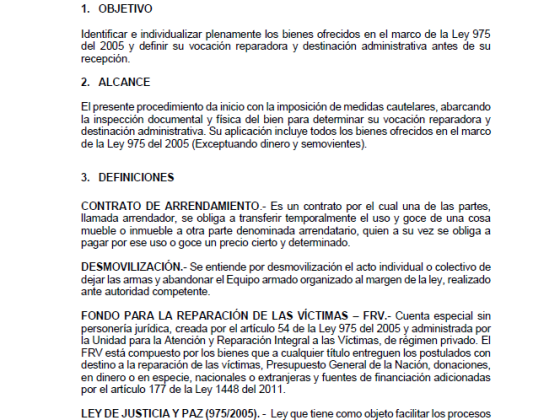 1. OBJETIVO

Identificar e individualizar plenamente los bienes ofrecidos en el marco de la Ley 975 del 2005 y definir su vocación reparadora y destinación administrativa antes de su recepción.

2. ALCANCE

El presente procedimiento da inicio con la imposición de medidas cautelares, abarcando la inspección documental y física del bien para determinar su vocación reparadora y destinación administrativa. Su aplicación incluye todos los bienes ofrecidos en el marco de la Ley 975 del 2005 (Exceptuando dinero y semovientes).

3. DEFINICIONES

CONTRATO DE ARRENDAMIENTO.- Es un contrato por el cual una de las partes, llamada arrendador, se obliga a transferir temporalmente el uso y goce de una cosa mueble o inmueble a otra parte denominada arrendatario, quien a su vez se obliga a pagar por ese uso o goce un precio cierto y determinado.

DESMOVILIZACIÓN.- Se entiende por desmovilización el acto individual o colectivo de dejar las armas y abandonar el Equipo armado organizado al margen de la ley, realizado ante autoridad competente.

FONDO PARA LA REPARACIÓN DE LAS VÍCTIMAS – FRV.- Cuenta especial sin personería jurídica, creada por el artículo 54 de la Ley 975 del 2005 y administrada por la Unidad para la Atención y Reparación Integral a las Víctimas, de régimen privado. El FRV está compuesto por los bienes que a cualquier título entreguen los postulados con destino a la reparación de las víctimas, Presupuesto General de la Nación, donaciones, en dinero o en especie, nacionales o extranjeras y fuentes de financiación adicionadas por el artículo 177 de la Ley 1448 del 2011.

LEY DE JUSTICIA Y PAZ (975/2005). - Ley que tiene como objeto facilitar los procesos